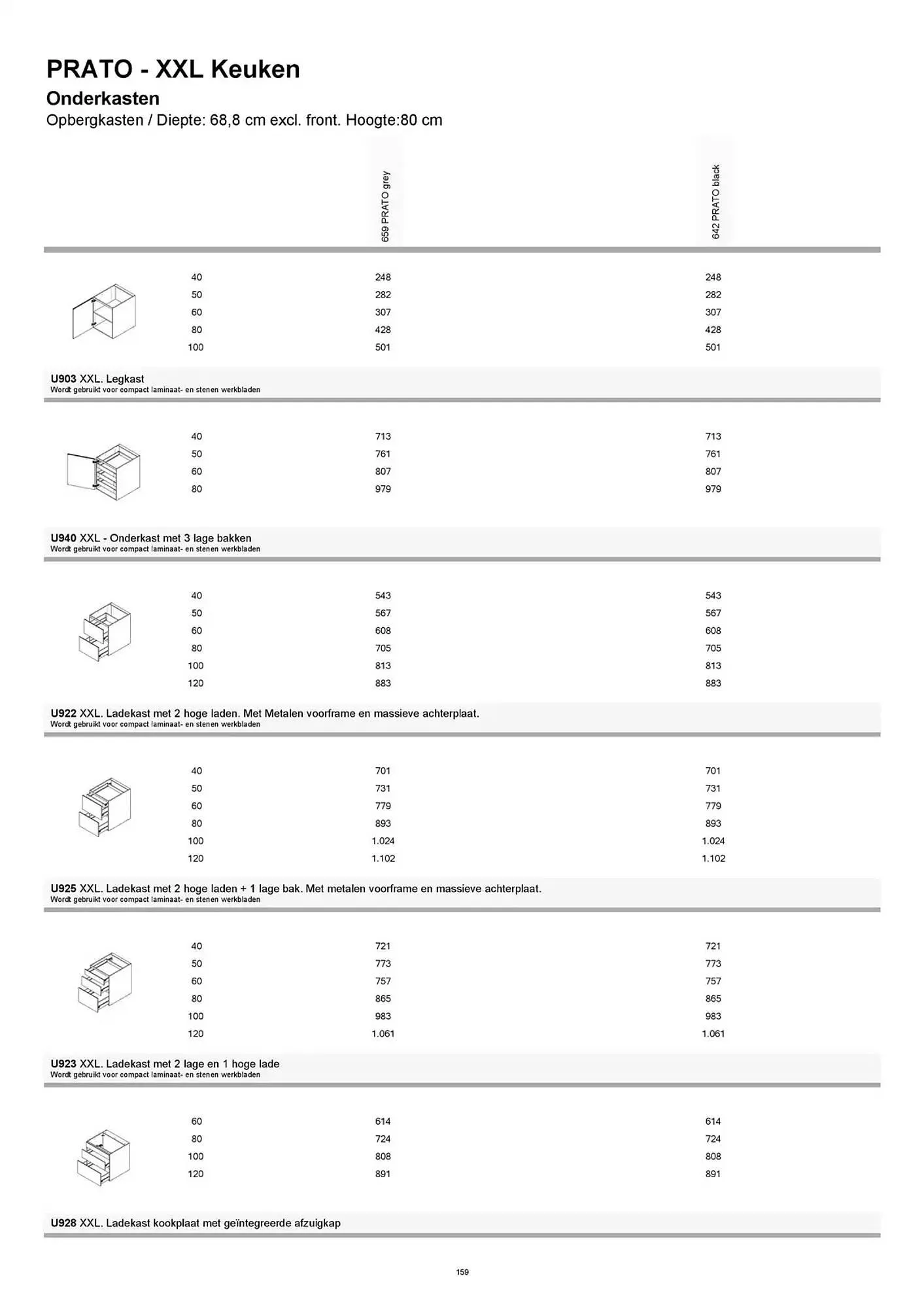 PRATO - XXL Keuken

Onderkasten

Opbergkasten / Diepte: 68,8 cm excl. front. Hoogte:80 cm

| | 659 PRATO grey | 642 PRATO black |
|---|---|---|
| 40 | 248 | 248 |
| 50 | 282 | 282 |
| 60 | 307 | 307 |
| 80 | 428 | 428 |
| 100 | 501 | 501 |

U903 XXL. Legkast
Wordt gebruikt voor compact laminaat- en stenen werkbladen

| | | |
|---|---|---|
| 40 | 713 | 713 |
| 50 | 761 | 761 |
| 60 | 807 | 807 |
| 80 | 979 | 979 |

U940 XXL - Onderkast met 3 lage bakken
Wordt gebruikt voor compact laminaat- en stenen werkbladen

| | | |
|---|---|---|
| 40 | 543 | 543 |
| 50 | 567 | 567 |
| 60 | 608 | 608 |
| 80 | 705 | 705 |
| 100 | 813 | 813 |
| 120 | 883 | 883 |

U922 XXL. Ladekast met 2 hoge laden. Met Metalen voorframe en massieve achterplaat.
Wordt gebruikt voor compact laminaat- en stenen werkbladen

| | | |
|---|---|---|
| 40 | 701 | 701 |
| 50 | 731 | 731 |
| 60 | 779 | 779 |
| 80 | 893 | 893 |
| 100 | 1.024 | 1.024 |
| 120 | 1.102 | 1.102 |

U925 XXL. Ladekast met 2 hoge laden + 1 lage bak. Met metalen voorframe en massieve achterplaat.
Wordt gebruikt voor compact laminaat- en stenen werkbladen

| | | |
|---|---|---|
| 40 | 721 | 721 |
| 50 | 773 | 773 |
| 60 | 757 | 757 |
| 80 | 865 | 865 |
| 100 | 983 | 983 |
| 120 | 1.061 | 1.061 |

U923 XXL. Ladekast met 2 lage en 1 hoge lade
Wordt gebruikt voor compact laminaat- en stenen werkbladen

| | | |
|---|---|---|
| 60 | 614 | 614 |
| 80 | 724 | 724 |
| 100 | 808 | 808 |
| 120 | 891 | 891 |

U928 XXL. Ladekast kookplaat met geïntegreerde afzuigkap

159